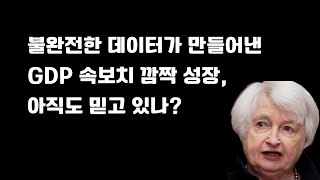 불완전한 데이터가 만들어낸
GDP 속보치 깜짝 성장,
아직도 믿고 있나?